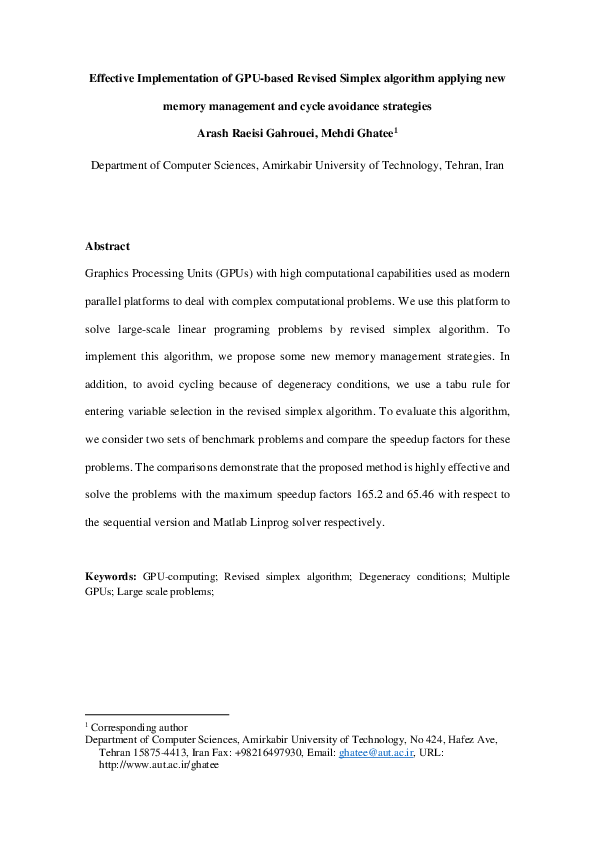 Effective Implementation of GPU-based Revised Simplex algorithm applying new memory management and cycle avoidance strategies

Arash Raeisi Gahrouei, Mehdi Ghatee$^1$

Department of Computer Sciences, Amirkabir University of Technology, Tehran, Iran

Abstract

Graphics Processing Units (GPUs) with high computational capabilities used as modern parallel platforms to deal with complex computational problems. We use this platform to solve large-scale linear programing problems by revised simplex algorithm. To implement this algorithm, we propose some new memory management strategies. In addition, to avoid cycling because of degeneracy conditions, we use a tabu rule for entering variable selection in the revised simplex algorithm. To evaluate this algorithm, we consider two sets of benchmark problems and compare the speedup factors for these problems. The comparisons demonstrate that the proposed method is highly effective and solve the problems with the maximum speedup factors 165.2 and 65.46 with respect to the sequential version and Matlab Linprog solver respectively.

Keywords: GPU-computing; Revised simplex algorithm; Degeneracy conditions; Multiple GPUs; Large scale problems;

$^1$ Corresponding author
Department of Computer Sciences, Amirkabir University of Technology, No 424, Hafez Ave, Tehran 15875-4413, Iran Fax: +98216497930, Email: ghatee@aut.ac.ir, URL: http://www.aut.ac.ir/ghatee